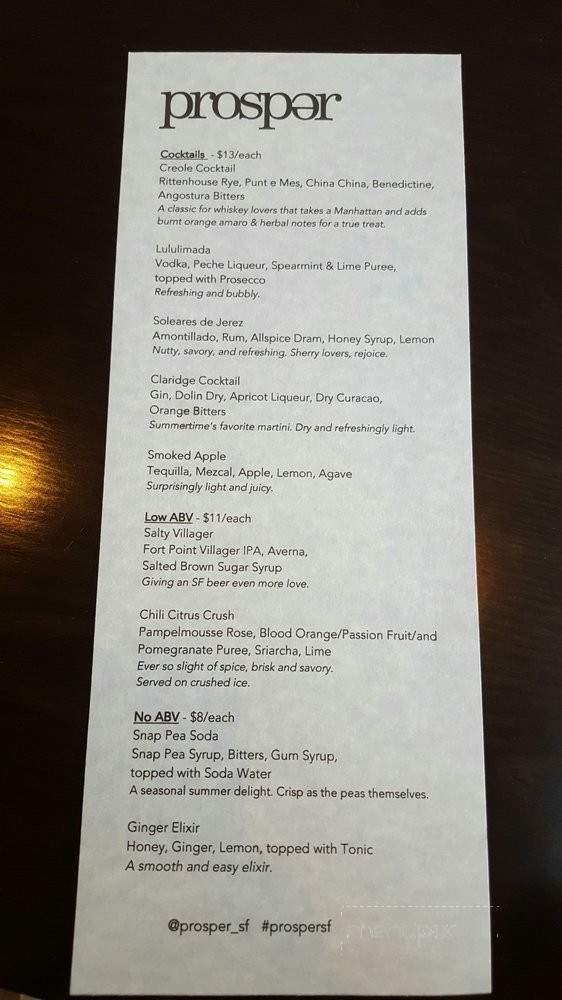 prospər

Cocktails - $13/each
Creole Cocktail
Rittenhouse Rye, Punt e Mes, China China, Benedictine, Angostura Bitters
A classic for whiskey lovers that takes a Manhattan and adds burnt orange amaro & herbal notes for a true treat.

Lululimada
Vodka, Peche Liqueur, Spearmint & Lime Puree, topped with Prosecco
Refreshing and bubbly.

Soleares de Jerez
Amontillado, Rum, Allspice Dram, Honey Syrup, Lemon
Nutty, savory, and refreshing. Sherry lovers, rejoice.

Claridge Cocktail
Gin, Dolin Dry, Apricot Liqueur, Dry Curacao, Orange Bitters
Summertime's favorite martini. Dry and refreshingly light.

Smoked Apple
Tequilla, Mezcal, Apple, Lemon, Agave
Surprisingly light and juicy.

Low ABV - $11/each
Salty Villager
Fort Point Villager IPA, Averna, Salted Brown Sugar Syrup
Giving an SF beer even more love.

Chili Citrus Crush
Pampelmousse Rose, Blood Orange/Passion Fruit/and Pomegranate Puree, Sriarcha, Lime
Ever so slight of spice, brisk and savory.
Served on crushed ice.

No ABV - $8/each
Snap Pea Soda
Snap Pea Syrup, Bitters, Gum Syrup, topped with Soda Water
A seasonal summer delight. Crisp as the peas themselves.

Ginger Elixir
Honey, Ginger, Lemon, topped with Tonic
A smooth and easy elixir.

@prosper_sf #prospersf